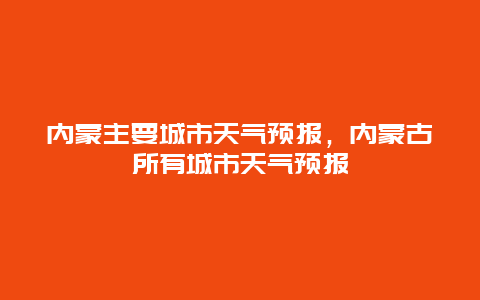 内蒙主要城市天气预报，内蒙古所有城市天气预报